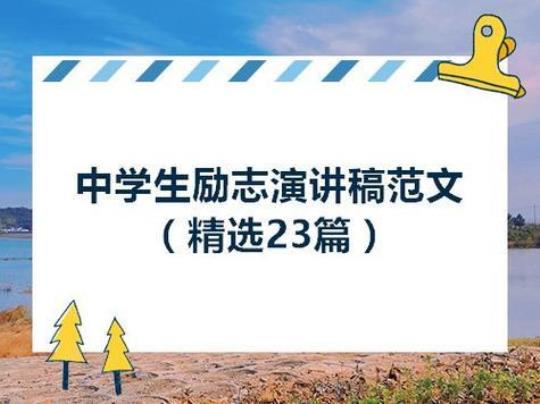 中学生励志演讲稿范文
（精选23篇）